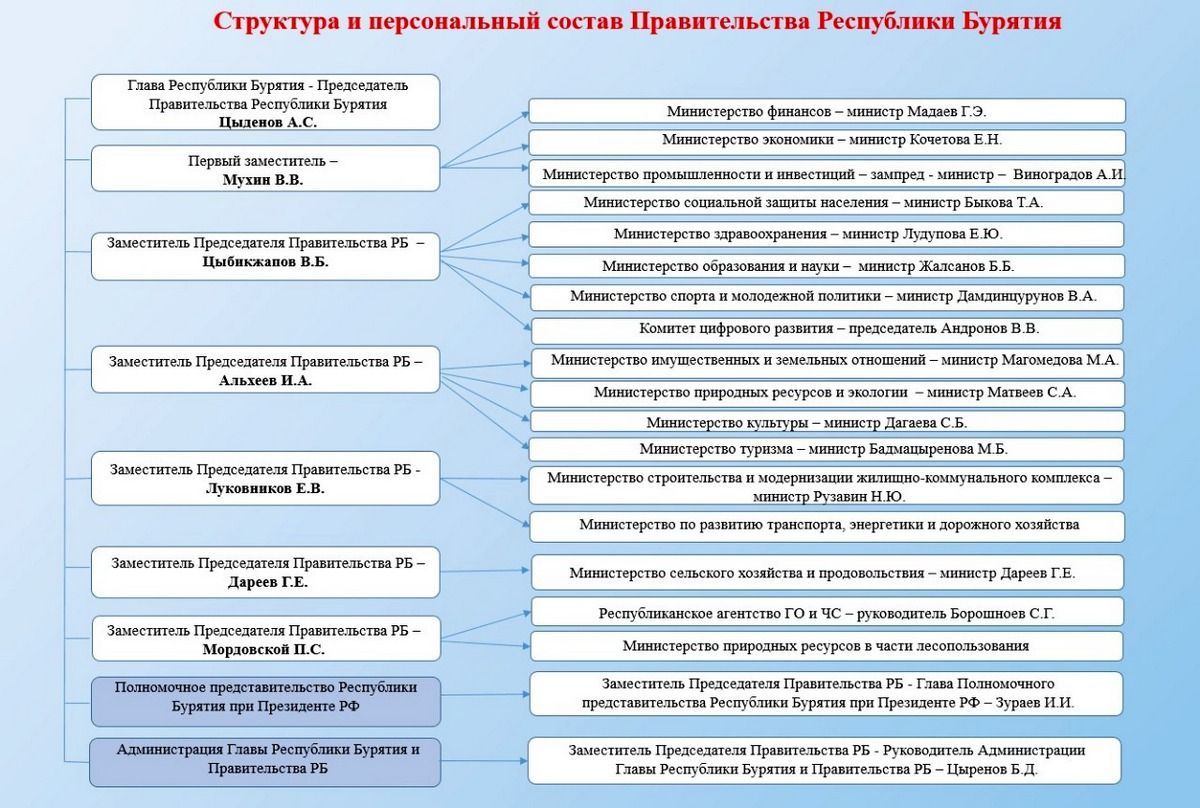 Структура и персональный состав Правительства Республики Бурятия

Глава Республики Бурятия - Председатель Правительства Республики Бурятия
Цыденов А.С.

Первый заместитель –
Мухин В.В.

Заместитель Председателя Правительства РБ –
Цыбикжапов В.Б.

Заместитель Председателя Правительства РБ –
Альхеев И.А.

Заместитель Председателя Правительства РБ -
Луковников Е.В.

Заместитель Председателя Правительства РБ –
Дареев Г.Е.

Заместитель Председателя Правительства РБ –
Мордовской П.С.

Полномочное представительство Республики Бурятия при Президенте РФ

Администрация Главы Республики Бурятия и Правительства РБ

Министерство финансов – министр Мадаев Г.Э.

Министерство экономики – министр Кочетова Е.Н.

Министерство промышленности и инвестиций – зампред - министр – Виноградов А.И.

Министерство социальной защиты населения – министр Быкова Т.А.

Министерство здравоохранения – министр Лудупова Е.Ю.

Министерство образования и науки – министр Жалсанов Б.Б.

Министерство спорта и молодежной политики – министр Дамдинцурунов В.А.

Комитет цифрового развития – председатель Андронов В.В.

Министерство имущественных и земельных отношений – министр Магомедова М.А.

Министерство природных ресурсов и экологии – министр Матвеев С.А.

Министерство культуры – министр Дагаева С.Б.

Министерство туризма – министр Бадмацыренова М.Б.

Министерство строительства и модернизации жилищно-коммунального комплекса – министр Рузавин Н.Ю.

Министерство по развитию транспорта, энергетики и дорожного хозяйства

Министерство сельского хозяйства и продовольствия – министр Дареев Г.Е.

Республиканское агентство ГО и ЧС – руководитель Борошноев С.Г.

Министерство природных ресурсов в части лесопользования

Заместитель Председателя Правительства РБ - Глава Полномочного представительства Республики Бурятия при Президенте РФ – Зураев И.И.

Заместитель Председателя Правительства РБ - Руководитель Администрации Главы Республики Бурятия и Правительства РБ – Цыренов Б.Д.